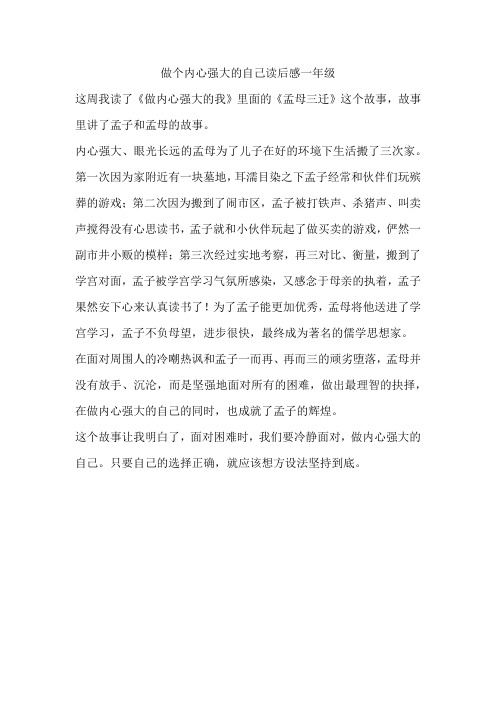 做个内心强大的自己读后感一年级

这周我读了《做内心强大的我》里面的《孟母三迁》这个故事，故事里讲了孟子和孟母的故事。

内心强大、眼光长远的孟母为了儿子在好的环境下生活搬了三次家。第一次因为家附近有一块墓地，耳濡目染之下孟子经常和伙伴们玩殡葬的游戏；第二次因为搬到了闹市区，孟子被打铁声、杀猪声、叫卖声搅得没有心思读书，孟子就和小伙伴玩起了做买卖的游戏，俨然一副市井小贩的模样；第三次经过实地考察，再三对比、衡量，搬到了学宫对面，孟子被学宫学习气氛所感染，又感念于母亲的执着，孟子果然安下心来认真读书了！为了孟子能更加优秀，孟母将他送进了学宫学习，孟子不负母望，进步很快，最终成为著名的儒学思想家。

在面对周围人的冷嘲热讽和孟子一而再、再而三的顽劣堕落，孟母并没有放手、沉沦，而是坚强地面对所有的困难，做出最理智的抉择，在做内心强大的自己的同时，也成就了孟子的辉煌。

这个故事让我明白了，面对困难时，我们要冷静面对，做内心强大的自己。只要自己的选择正确，就应该想方设法坚持到底。